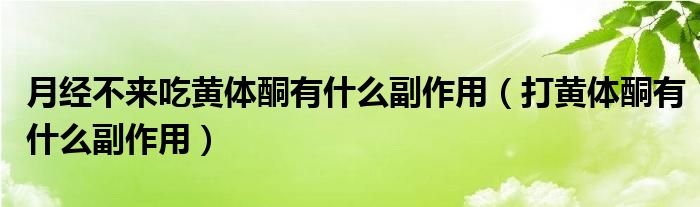 月经不来吃黄体酮有什么副作用（打黄体酮有什么副作用）